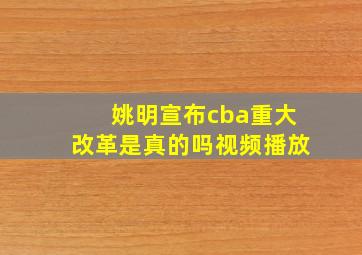 姚明宣布cba重大改革是真的吗视频播放